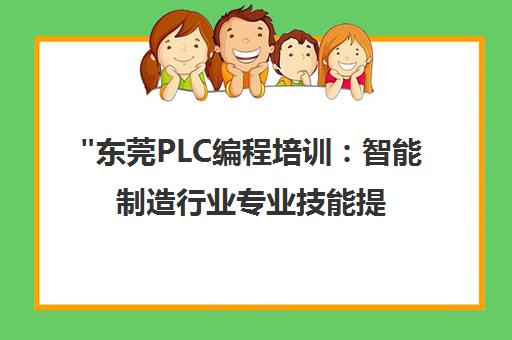 "东莞PLC编程培训：智能制造行业专业技能提